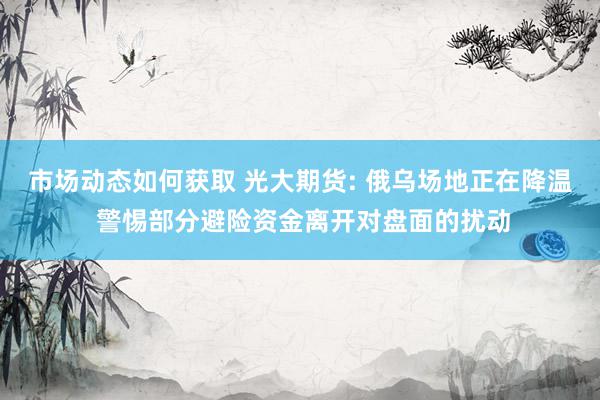 市场动态如何获取 光大期货: 俄乌场地正在降温 警惕部分避险资金离开对盘面的扰动